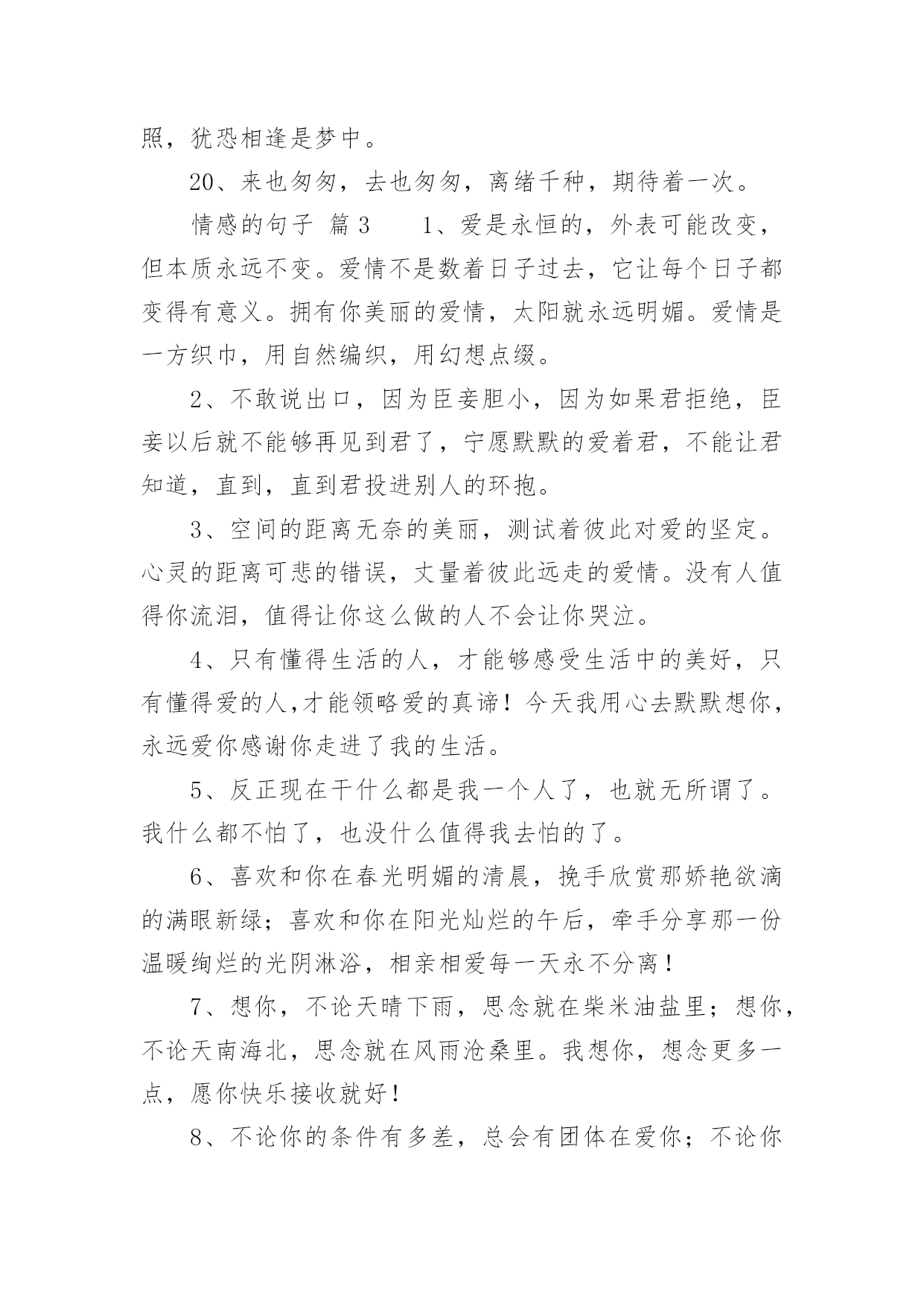 照，犹恐相逢是梦中。

20、来也匆匆，去也匆匆，离绪千种，期待着一次。

情感的句子 篇3　　1、爱是永恒的，外表可能改变，但本质永远不变。爱情不是数着日子过去，它让每个日子都变得有意义。拥有你美丽的爱情，太阳就永远明媚。爱情是一方织巾，用自然编织，用幻想点缀。

2、不敢说出口，因为臣妾胆小，因为如果君拒绝，臣妾以后就不能够再见到君了，宁愿默默的爱着君，不能让君知道，直到，直到君投进别人的环抱。

3、空间的距离无奈的美丽，测试着彼此对爱的坚定。心灵的距离可悲的错误，丈量着彼此远走的爱情。没有人值得你流泪，值得让你这么做的人不会让你哭泣。

4、只有懂得生活的人，才能够感受生活中的美好，只有懂得爱的人,才能领略爱的真谛！今天我用心去默默想你，永远爱你感谢你走进了我的生活。

5、反正现在干什么都是我一个人了，也就无所谓了。我什么都不怕了，也没什么值得我去怕的了。

6、喜欢和你在春光明媚的清晨，挽手欣赏那娇艳欲滴的满眼新绿；喜欢和你在阳光灿烂的午后，牵手分享那一份温暖绚烂的光阴淋浴，相亲相爱每一天永不分离！

7、想你，不论天晴下雨，思念就在柴米油盐里；想你，不论天南海北，思念就在风雨沧桑里。我想你，想念更多一点，愿你快乐接收就好！

8、不论你的条件有多差，总会有团体在爱你；不论你